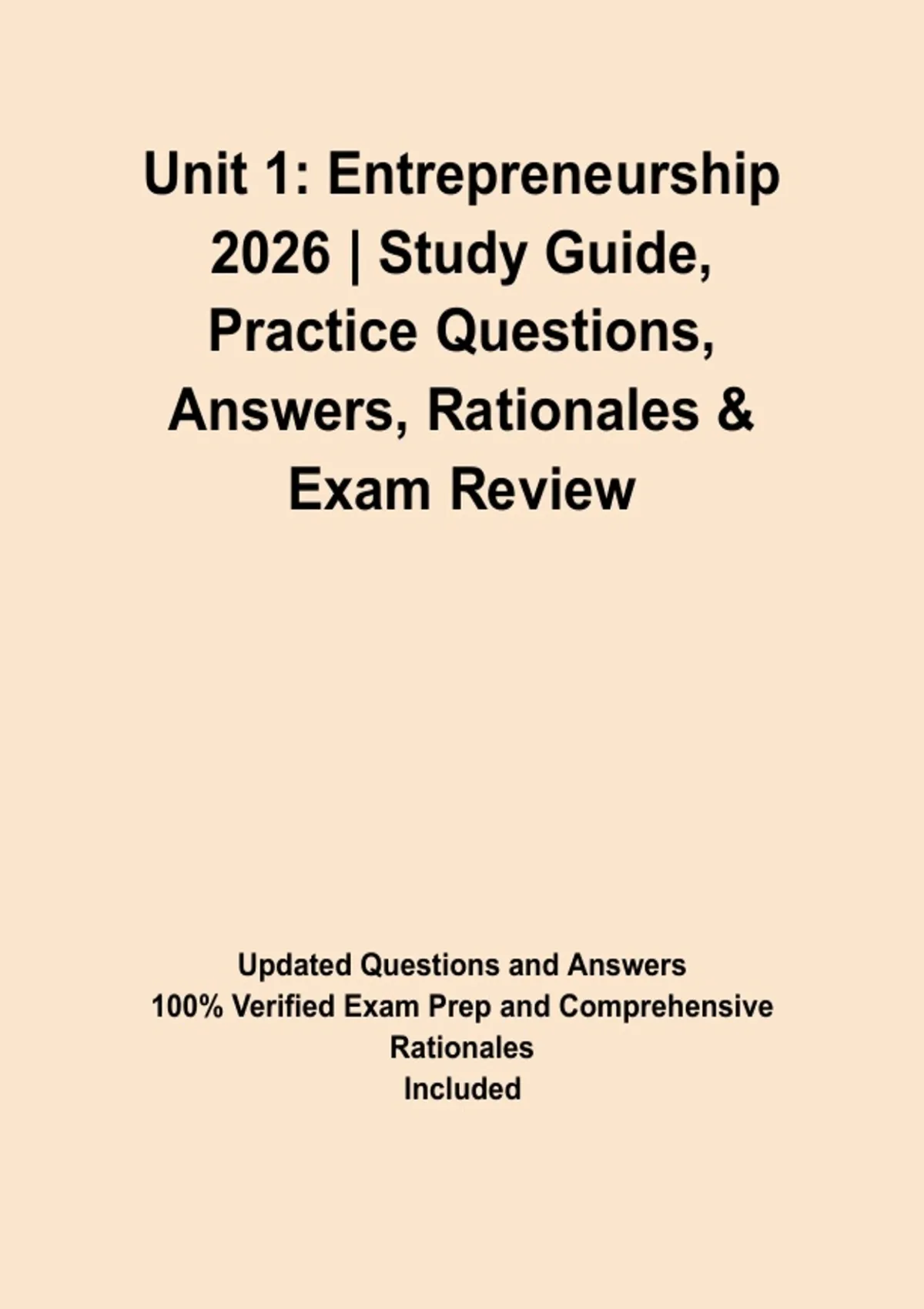 Unit 1: Entrepreneurship 2026 | Study Guide, Practice Questions, Answers, Rationales & Exam Review

Updated Questions and Answers
100% Verified Exam Prep and Comprehensive Rationales Included